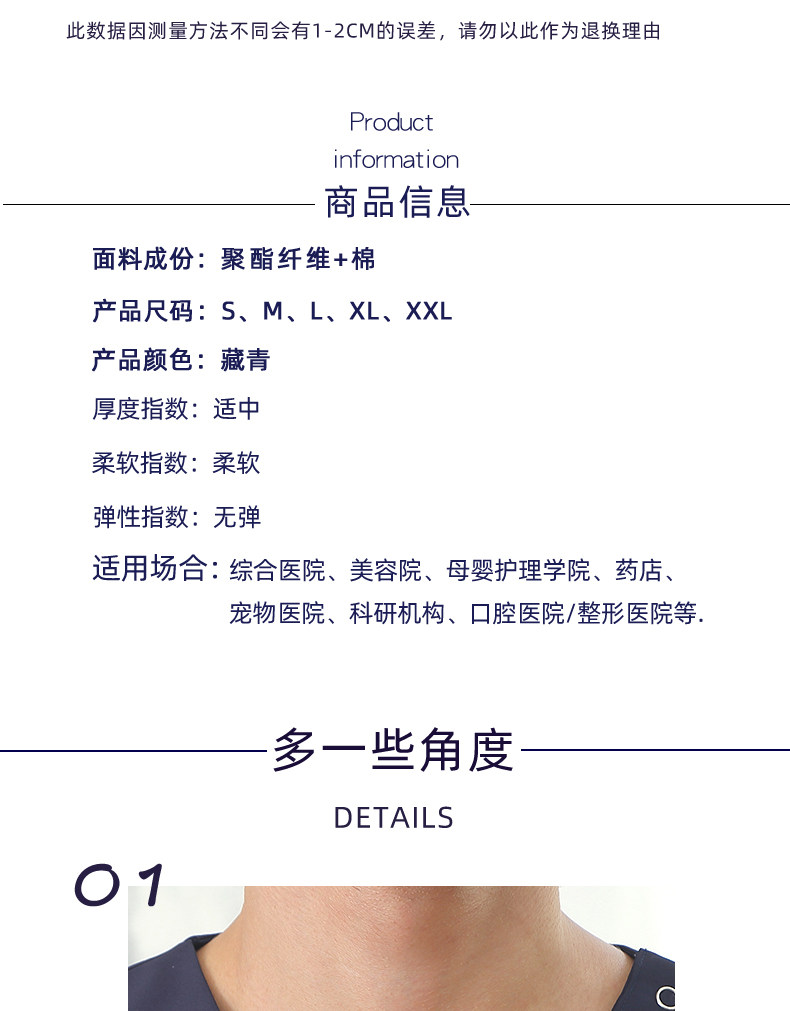 此数据因测量方法不同会有1-2CM的误差，请勿以此作为退换理由

Product
information
商品信息

面料成份：聚酯纤维+棉

产品尺码：S、M、L、XL、XXL

产品颜色：藏青

厚度指数：适中

柔软指数：柔软

弹性指数：无弹

适用场合：综合医院、美容院、母婴护理学院、药店、宠物医院、科研机构、口腔医院/整形医院等.

多一些角度

DETAILS

01